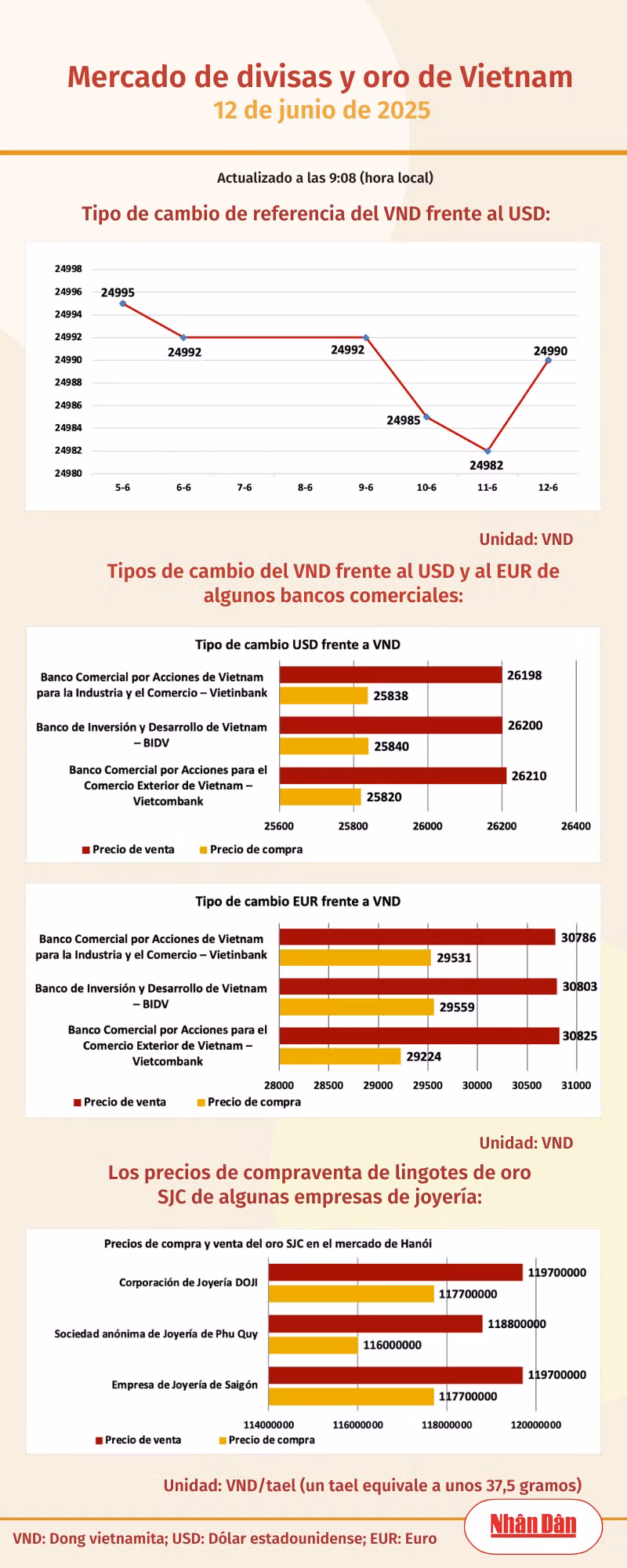 Mercado de divisas y oro de Vietnam
12 de junio de 2025

Actualizado a las 9:08 (hora local)

Tipo de cambio de referencia del VND frente al USD:

24998
24996
24994
24992
24990
24988
24986
24984
24982
24980

24995
24992
24992
24985
24982
24990

5-6 6-6 7-6 8-6 9-6 10-6 11-6 12-6

Unidad: VND

Tipos de cambio del VND frente al USD y al EUR de algunos bancos comerciales:

Tipo de cambio USD frente a VND

Banco Comercial por Acciones de Vietnam para la Industria y el Comercio – Vietinbank
26198
25838

Banco de Inversión y Desarrollo de Vietnam – BIDV
26200
25840

Banco Comercial por Acciones para el Comercio Exterior de Vietnam – Vietcombank
26210
25820

25600 25800 26000 26200 26400

Precio de venta
Precio de compra

Tipo de cambio EUR frente a VND

Banco Comercial por Acciones de Vietnam para la Industria y el Comercio – Vietinbank
30786
29531

Banco de Inversión y Desarrollo de Vietnam – BIDV
30803
29559

Banco Comercial por Acciones para el Comercio Exterior de Vietnam – Vietcombank
30825
29224

28000 28500 29000 29500 30000 30500 31000

Precio de venta
Precio de compra

Unidad: VND

Los precios de compraventa de lingotes de oro SJC de algunas empresas de joyería:

Precios de compra y venta del oro SJC en el mercado de Hanói

Corporación de Joyería DOJI
119700000
117700000

Sociedad anónima de Joyería de Phu Quy
118800000
116000000

Empresa de Joyería de Saigón
119700000
117700000

114000000 116000000 118000000 120000000

Precio de venta
Precio de compra

Unidad: VND/tael (un tael equivale a unos 37,5 gramos)

VND: Dong vietnamita; USD: Dólar estadounidense; EUR: Euro

Nhân Dân